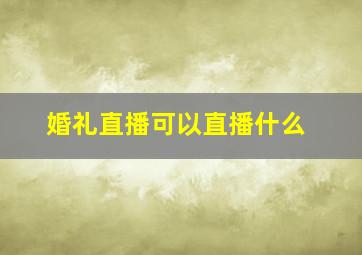 婚礼直播可以直播什么